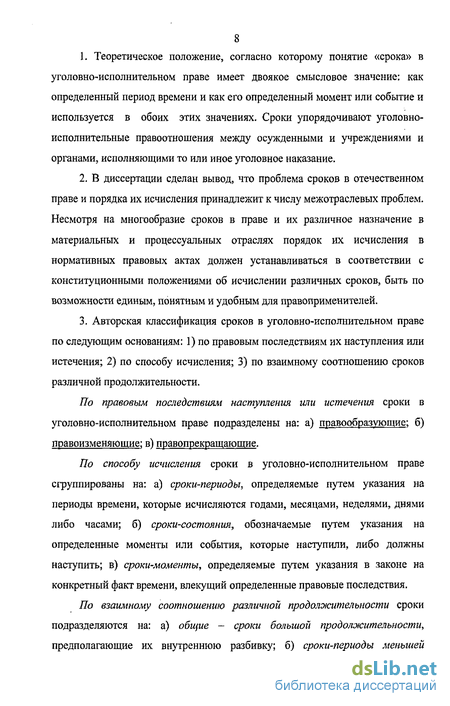 8

1. Теоретическое положение, согласно которому понятие «срока» в уголовно-исполнительном праве имеет двоякое смысловое значение: как определенный период времени и как его определенный момент или событие и используется в обоих этих значениях. Сроки упорядочивают уголовно-исполнительные правоотношения между осужденными и учреждениями и органами, исполняющими то или иное уголовное наказание.

2. В диссертации сделан вывод, что проблема сроков в отечественном праве и порядка их исчисления принадлежит к числу межотраслевых проблем. Несмотря на многообразие сроков в праве и их различное назначение в материальных и процессуальных отраслях порядок их исчисления в нормативных правовых актах должен устанавливаться в соответствии с конституционными положениями об исчислении различных сроков, быть по возможности единым, понятным и удобным для правоприменителей.

3. Авторская классификация сроков в уголовно-исполнительном праве по следующим основаниям: 1) по правовым последствиям их наступления или истечения; 2) по способу исчисления; 3) по взаимному соотношению сроков различной продолжительности.

По правовым последствиям наступления или истечения сроки в уголовно-исполнительном праве подразделены на: а) правообразующие; б) правоизменяющие; в) правопрекращающие.

По способу исчисления сроки в уголовно-исполнительном праве сгруппированы на: а) сроки-периоды, определяемые путем указания на периоды времени, которые исчисляются годами, месяцами, неделями, днями либо часами; б) сроки-состояния, обозначаемые путем указания на определенные моменты или события, которые наступили, либо должны наступить; в) сроки-моменты, определяемые путем указания в законе на конкретный факт времени, влекущий определенные правовые последствия.

По взаимному соотношению различной продолжительности сроки подразделяются на: а) общие – сроки большой продолжительности, предполагающие их внутреннюю разбивку; б) сроки-периоды меньшей

dsLib.net
библиотека диссертаций